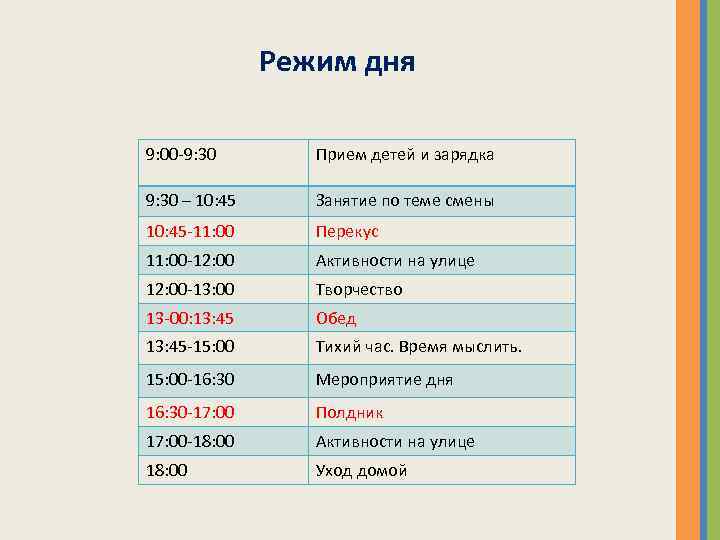 Режим дня

| 9:00-9:30 | Прием детей и зарядка |
|---|---|
| 9:30 – 10:45 | Занятие по теме смены |
| 10:45-11:00 | Перекус |
| 11:00-12:00 | Активности на улице |
| 12:00-13:00 | Творчество |
| 13-00:13:45 | Обед |
| 13:45-15:00 | Тихий час. Время мыслить. |
| 15:00-16:30 | Мероприятие дня |
| 16:30-17:00 | Полдник |
| 17:00-18:00 | Активности на улице |
| 18:00 | Уход домой |